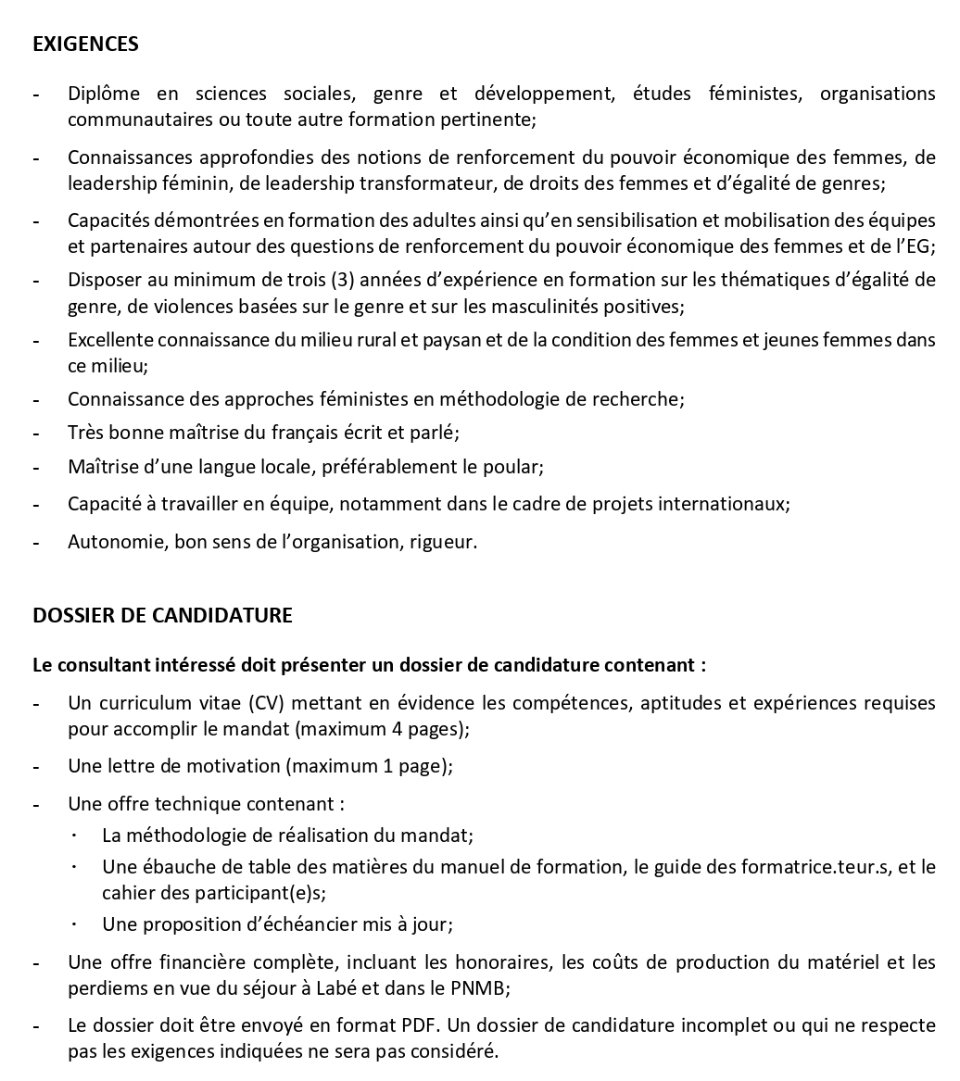 EXIGENCES

- Diplôme en sciences sociales, genre et développement, études féministes, organisations communautaires ou toute autre formation pertinente;

- Connaissances approfondies des notions de renforcement du pouvoir économique des femmes, de leadership féminin, de leadership transformateur, de droits des femmes et d'égalité de genres;

- Capacités démontrées en formation des adultes ainsi qu'en sensibilisation et mobilisation des équipes et partenaires autour des questions de renforcement du pouvoir économique des femmes et de l'EG;

- Disposer au minimum de trois (3) années d'expérience en formation sur les thématiques d'égalité de genre, de violences basées sur le genre et sur les masculinités positives;

- Excellente connaissance du milieu rural et paysan et de la condition des femmes et jeunes femmes dans ce milieu;

- Connaissance des approches féministes en méthodologie de recherche;

- Très bonne maîtrise du français écrit et parlé;

- Maîtrise d'une langue locale, préférablement le poular;

- Capacité à travailler en équipe, notamment dans le cadre de projets internationaux;

- Autonomie, bon sens de l'organisation, rigueur.

DOSSIER DE CANDIDATURE

Le consultant intéressé doit présenter un dossier de candidature contenant :

- Un curriculum vitae (CV) mettant en évidence les compétences, aptitudes et expériences requises pour accomplir le mandat (maximum 4 pages);

- Une lettre de motivation (maximum 1 page);

- Une offre technique contenant :
 · La méthodologie de réalisation du mandat;
 · Une ébauche de table des matières du manuel de formation, le guide des formatrice.teur.s, et le cahier des participant(e)s;
 · Une proposition d'échéancier mis à jour;

- Une offre financière complète, incluant les honoraires, les coûts de production du matériel et les perdiems en vue du séjour à Labé et dans le PNMB;

- Le dossier doit être envoyé en format PDF. Un dossier de candidature incomplet ou qui ne respecte pas les exigences indiquées ne sera pas considéré.